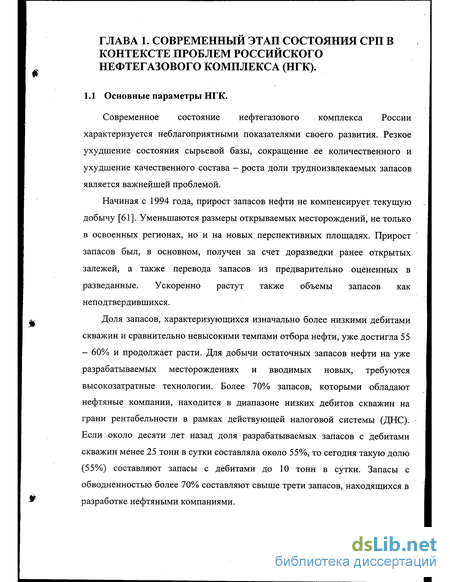 ГЛАВА 1. СОВРЕМЕННЫЙ ЭТАП СОСТОЯНИЯ СРП В КОНТЕКСТЕ ПРОБЛЕМ РОССИЙСКОГО НЕФТЕГАЗОВОГО КОМПЛЕКСА (НГК).

1.1 Основные параметры НГК.

Современное состояние нефтегазового комплекса России характеризуется неблагоприятными показателями своего развития. Резкое ухудшение состояния сырьевой базы, сокращение ее количественного и ухудшение качественного состава – роста доли трудноизвлекаемых запасов является важнейшей проблемой.

Начиная с 1994 года, прирост запасов нефти не компенсирует текущую добычу [61]. Уменьшаются размеры открываемых месторождений, не только в освоенных регионах, но и на новых перспективных площадях. Прирост запасов был, в основном, получен за счет доразведки ранее открытых залежей, а также перевода запасов из предварительно оцененных в разведанные. Ускоренно растут также объемы запасов как неподтвердившихся.

Доля запасов, характеризующихся изначально более низкими дебитами скважин и сравнительно невысокими темпами отбора нефти, уже достигла 55 – 60% и продолжает расти. Для добычи остаточных запасов нефти на уже разрабатываемых месторождениях и вводимых новых, требуются высокозатратные технологии. Более 70% запасов, которыми обладают нефтяные компании, находится в диапазоне низких дебитов скважин на грани рентабельности в рамках действующей налоговой системы (ДНС). Если около десяти лет назад доля разрабатываемых запасов с дебитами скважин менее 25 тонн в сутки составляла около 55%, то сегодня такую долю (55%) составляют запасы с дебитами до 10 тонн в сутки. Запасы с обводненностью более 70% составляют свыше трети запасов, находящихся в разработке нефтяными компаниями.

dsLib.net
библиотека диссертаций